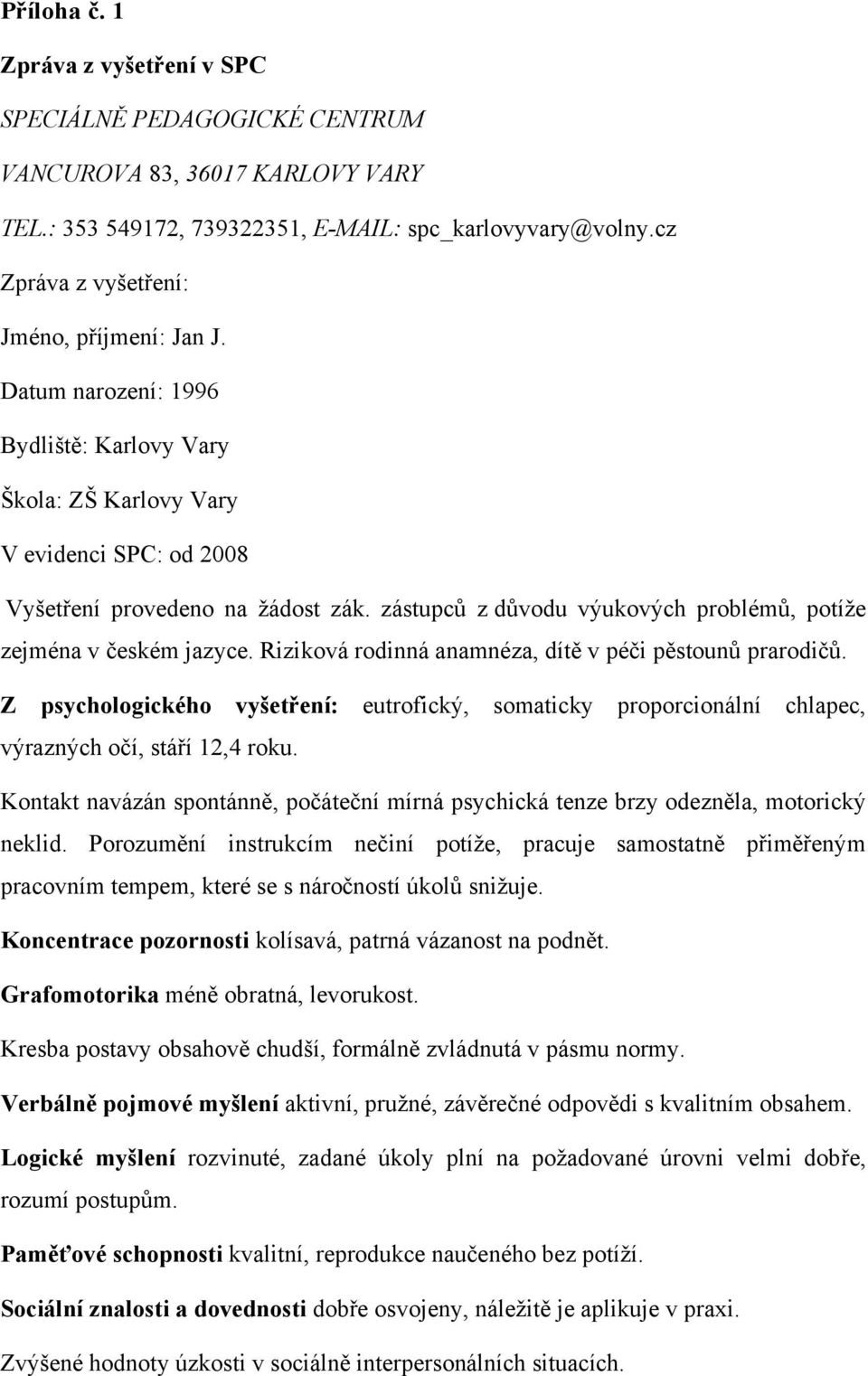 Příloha č. 1

Zpráva z vyšetření v SPC

SPECIÁLNĚ PEDAGOGICKÉ CENTRUM

VANCUROVA 83, 36017 KARLOVY VARY

TEL.: 353 549172, 739322351, E-MAIL: spc_karlovyvary@volny.cz

Zpráva z vyšetření:

Jméno, příjmení: Jan J.

Datum narození: 1996

Bydliště: Karlovy Vary

Škola: ZŠ Karlovy Vary

V evidenci SPC: od 2008

Vyšetření provedeno na žádost zák. zástupců z důvodu výukových problémů, potíže zejména v českém jazyce. Riziková rodinná anamnéza, dítě v péči pěstounů prarodičů.

Z psychologického vyšetření: eutrofický, somaticky proporcionální chlapec, výrazných očí, stáří 12,4 roku.

Kontakt navázán spontánně, počáteční mírná psychická tenze brzy odezněla, motorický neklid. Porozumění instrukcím nečiní potíže, pracuje samostatně přiměřeným pracovním tempem, které se s náročností úkolů snižuje.

Koncentrace pozornosti kolísavá, patrná vázanost na podnět.

Grafomotorika méně obratná, levorukost.

Kresba postavy obsahově chudší, formálně zvládnutá v pásmu normy.

Verbálně pojmové myšlení aktivní, pružné, závěrečné odpovědi s kvalitním obsahem.

Logické myšlení rozvinuté, zadané úkoly plní na požadované úrovni velmi dobře, rozumí postupům.

Paměťové schopnosti kvalitní, reprodukce naučeného bez potíží.

Sociální znalosti a dovednosti dobře osvojeny, náležitě je aplikuje v praxi.

Zvýšené hodnoty úzkosti v sociálně interpersonálních situacích.